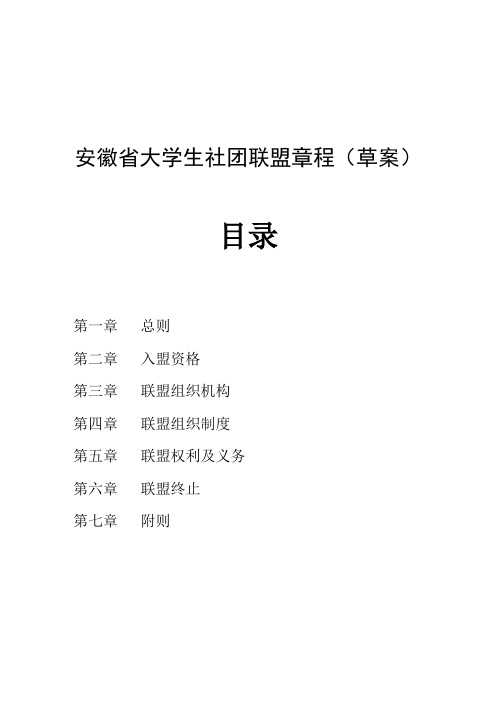 安徽省大学生社团联盟章程（草案）

目录

第一章　总则
第二章　入盟资格
第三章　联盟组织机构
第四章　联盟组织制度
第五章　联盟权利及义务
第六章　联盟终止
第七章　附则